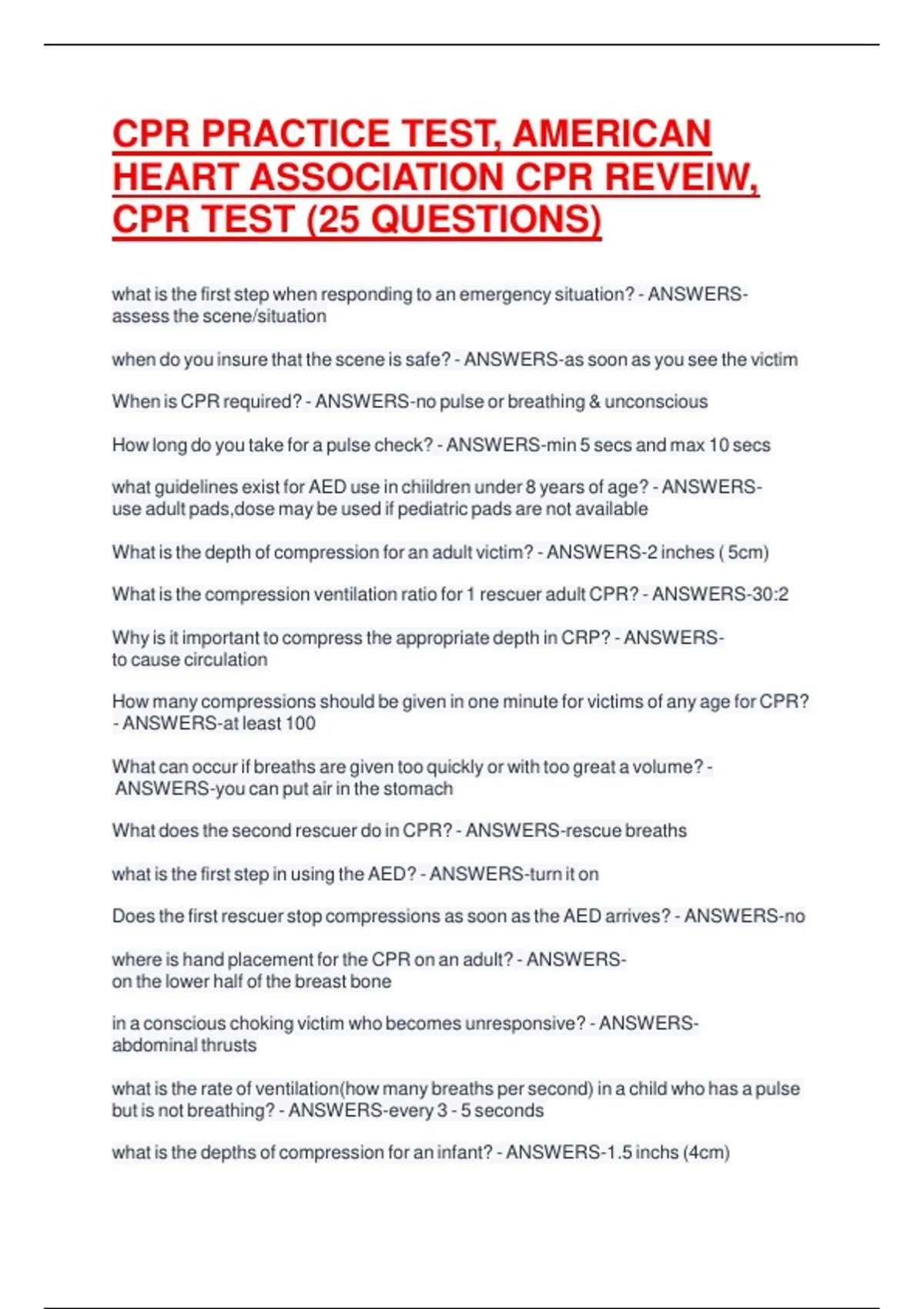 CPR PRACTICE TEST, AMERICAN HEART ASSOCIATION CPR REVEIW, CPR TEST (25 QUESTIONS)

what is the first step when responding to an emergency situation? - ANSWERS-assess the scene/situation

when do you insure that the scene is safe? - ANSWERS-as soon as you see the victim

When is CPR required? - ANSWERS-no pulse or breathing & unconscious

How long do you take for a pulse check? - ANSWERS-min 5 secs and max 10 secs

what guidelines exist for AED use in chiildren under 8 years of age? - ANSWERS-use adult pads,dose may be used if pediatric pads are not available

What is the depth of compression for an adult victim? - ANSWERS-2 inches ( 5cm)

What is the compression ventilation ratio for 1 rescuer adult CPR? - ANSWERS-30:2

Why is it important to compress the appropriate depth in CRP? - ANSWERS-to cause circulation

How many compressions should be given in one minute for victims of any age for CPR? - ANSWERS-at least 100

What can occur if breaths are given too quickly or with too great a volume? - ANSWERS-you can put air in the stomach

What does the second rescuer do in CPR? - ANSWERS-rescue breaths

what is the first step in using the AED? - ANSWERS-turn it on

Does the first rescuer stop compressions as soon as the AED arrives? - ANSWERS-no

where is hand placement for the CPR on an adult? - ANSWERS-on the lower half of the breast bone

in a conscious choking victim who becomes unresponsive? - ANSWERS-abdominal thrusts

what is the rate of ventilation(how many breaths per second) in a child who has a pulse but is not breathing? - ANSWERS-every 3 - 5 seconds

what is the depths of compression for an infant? - ANSWERS-1.5 inchs (4cm)